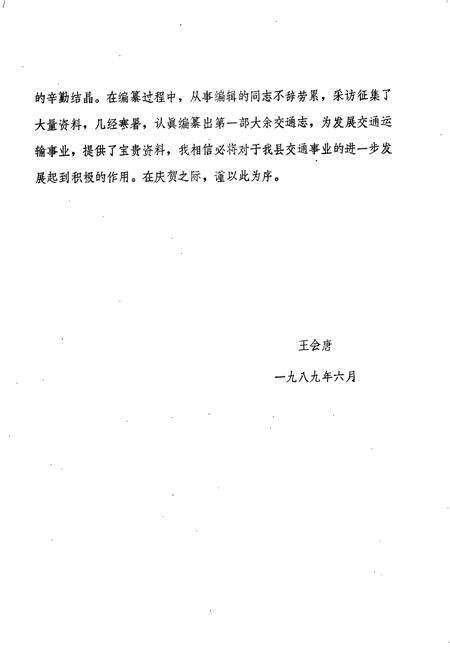 的辛勤结晶。在编纂过程中，从事编辑的同志不辞劳累，采访征集了大量资料，几经寒暑，认真编纂出第一部大余交通志，为发展交通运输事业，提供了宝贵资料，我相信必将对于我县交通事业的进一步发展起到积极的作用。在庆贺之际，谨以此为序。

王会唐

一九八九年六月